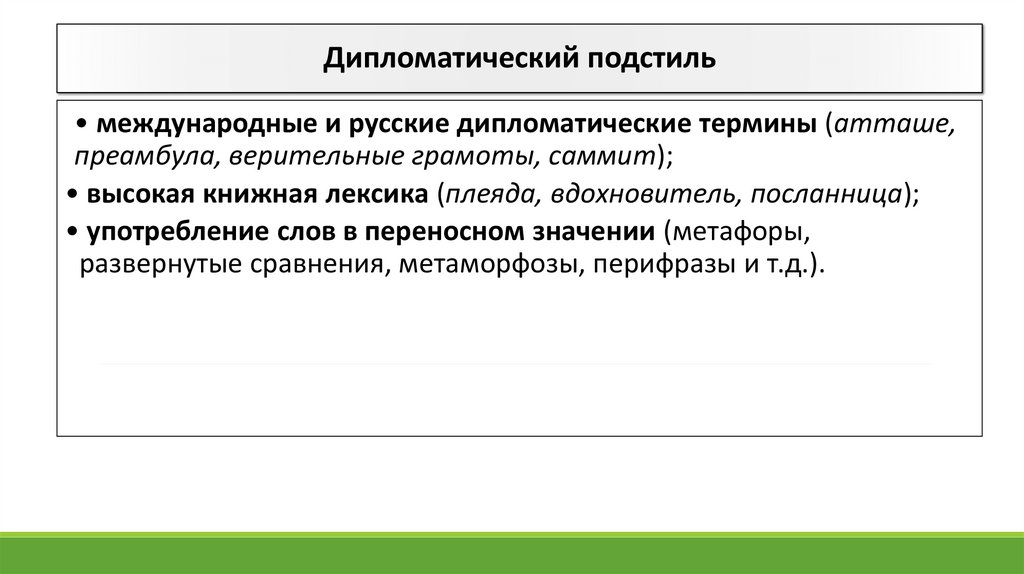 Дипломатический подстиль

• международные и русские дипломатические термины (атташе, преамбула, верительные грамоты, саммит);

• высокая книжная лексика (плеяда, вдохновитель, посланница);

• употребление слов в переносном значении (метафоры, развернутые сравнения, метаморфозы, перифразы и т.д.).